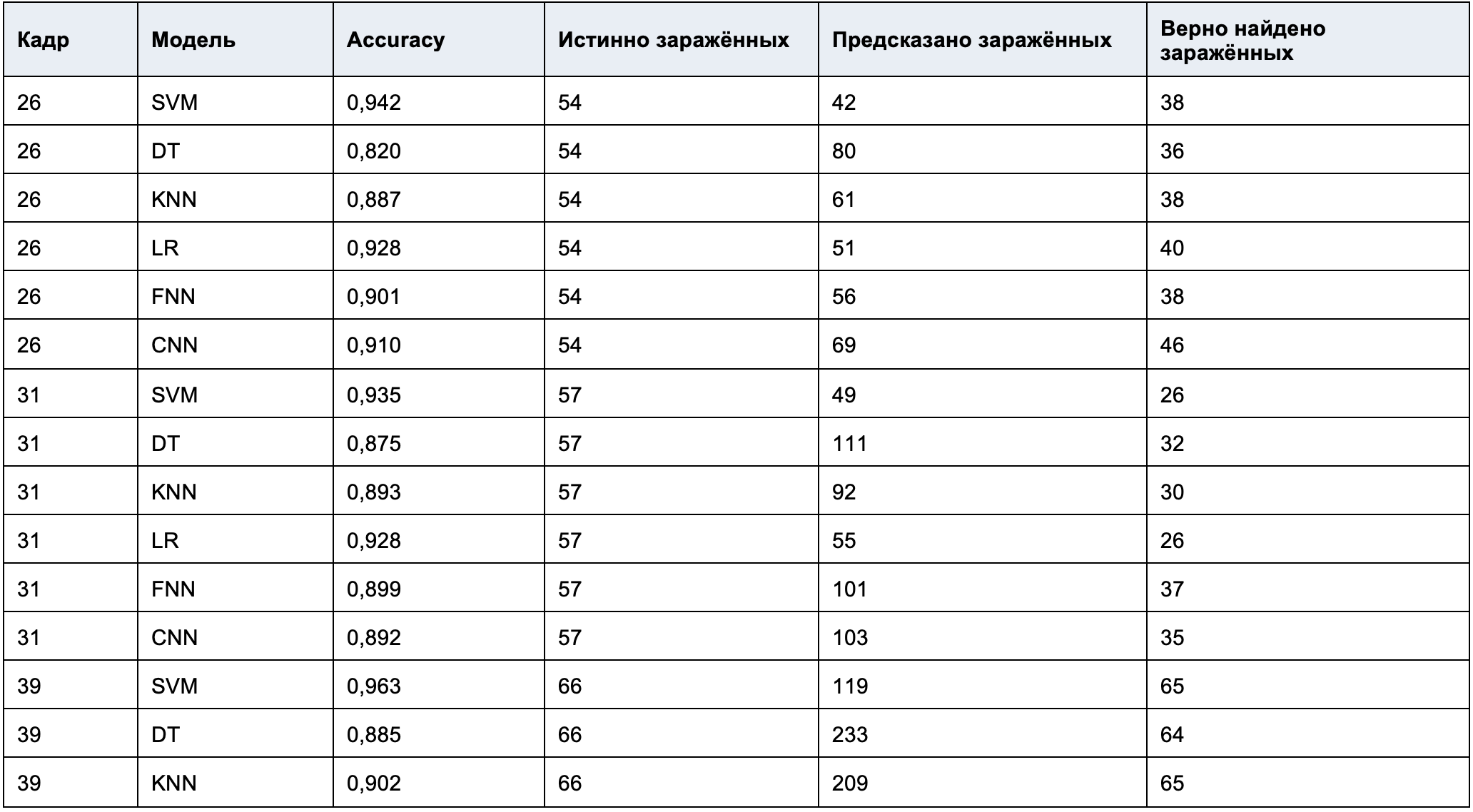 | Кадр | Модель | Accuracy | Истинно заражённых | Предсказано заражённых | Верно найдено заражённых |
|---|---|---|---|---|---|
| 26 | SVM | 0,942 | 54 | 42 | 38 |
| 26 | DT | 0,820 | 54 | 80 | 36 |
| 26 | KNN | 0,887 | 54 | 61 | 38 |
| 26 | LR | 0,928 | 54 | 51 | 40 |
| 26 | FNN | 0,901 | 54 | 56 | 38 |
| 26 | CNN | 0,910 | 54 | 69 | 46 |
| 31 | SVM | 0,935 | 57 | 49 | 26 |
| 31 | DT | 0,875 | 57 | 111 | 32 |
| 31 | KNN | 0,893 | 57 | 92 | 30 |
| 31 | LR | 0,928 | 57 | 55 | 26 |
| 31 | FNN | 0,899 | 57 | 101 | 37 |
| 31 | CNN | 0,892 | 57 | 103 | 35 |
| 39 | SVM | 0,963 | 66 | 119 | 65 |
| 39 | DT | 0,885 | 66 | 233 | 64 |
| 39 | KNN | 0,902 | 66 | 209 | 65 |